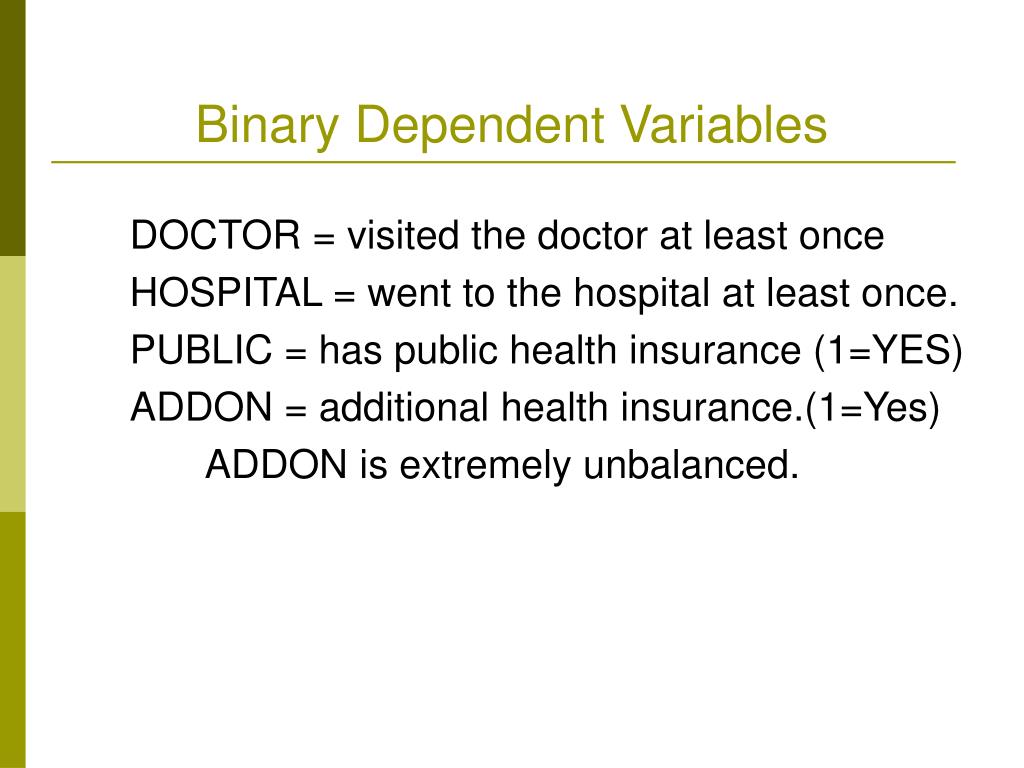 Binary Dependent Variables

DOCTOR = visited the doctor at least once
HOSPITAL = went to the hospital at least once.
PUBLIC = has public health insurance (1=YES)
ADDON = additional health insurance.(1=Yes)
ADDON is extremely unbalanced.